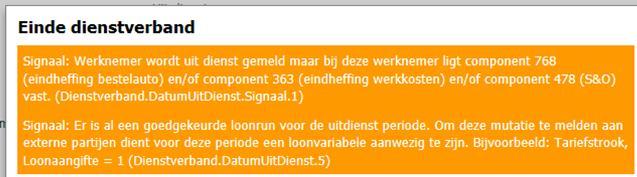 Einde dienstverband

Signaal: Werknemer wordt uit dienst gemeld maar bij deze werknemer ligt component 768 (eindheffing bestelauto) en/of component 363 (eindheffing werkkosten) en/of component 478 (S&O) vast. (Dienstverband.DatumUitDienst.Signaal.1)

Signaal: Er is al een goedgekeurde loonrun voor de uitdienst periode. Om deze mutatie te melden aan externe partijen dient voor deze periode een loonvariabele aanwezig te zijn. Bijvoorbeeld: Tariefstrook, Loonaangifte = 1 (Dienstverband.DatumUitDienst.5)